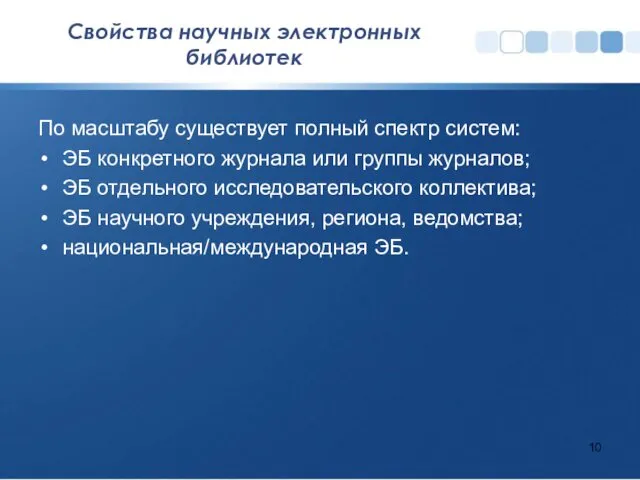 Свойства научных электронных библиотек

По масштабу существует полный спектр систем:
• ЭБ конкретного журнала или группы журналов;
• ЭБ отдельного исследовательского коллектива;
• ЭБ научного учреждения, региона, ведомства;
• национальная/международная ЭБ.

10